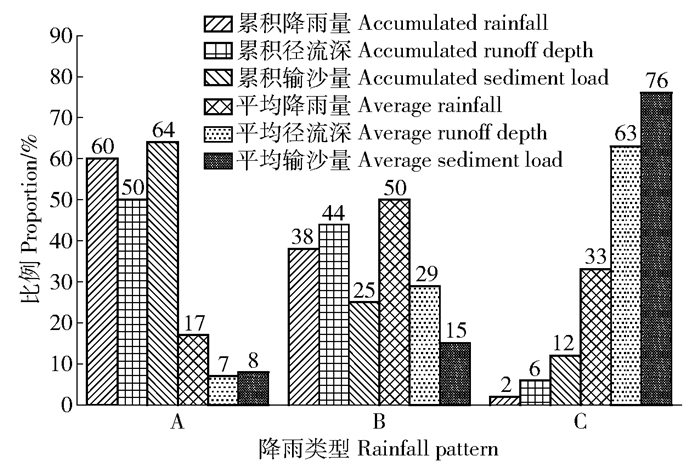 累积降雨量 Accumulated rainfall
累积径流深 Accumulated runoff depth
累积输沙量 Accumulated sediment load
平均降雨量 Average rainfall
平均径流深 Average runoff depth
平均输沙量 Average sediment load

比例 Proportion/%

90
80
70
60
50
40
30
20
10
0

60 50 64 17 7 8
38 44 25 50 29 15
2 6 12 33 63 76

A
B
C

降雨类型 Rainfall pattern